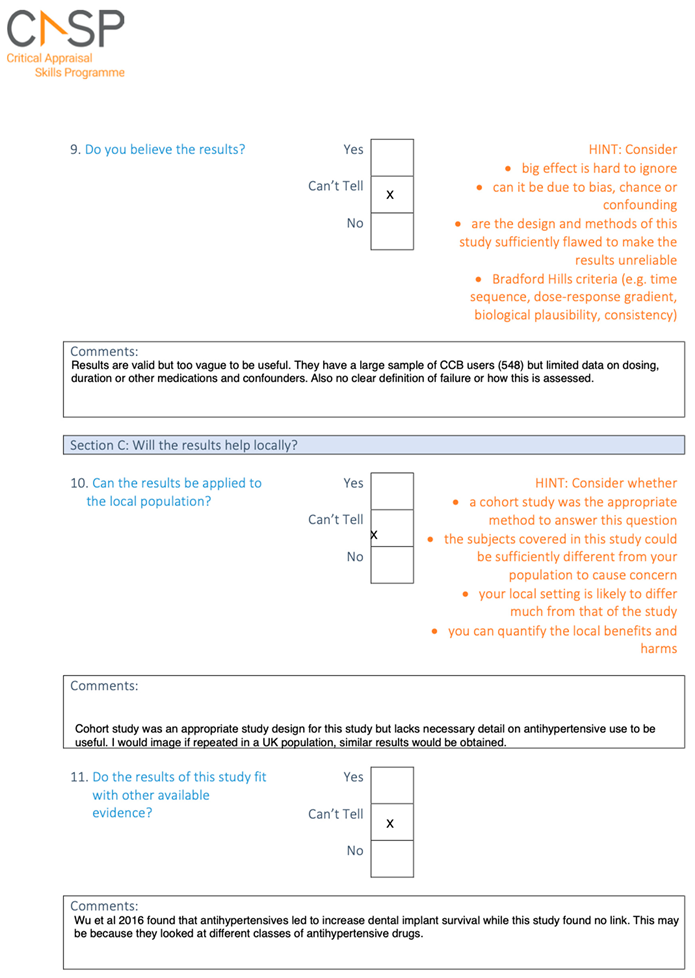 CASP
Critical Appraisal Skills Programme

9. Do you believe the results?

Yes

Can't Tell x

No

HINT: Consider
• big effect is hard to ignore
• can it be due to bias, chance or confounding
• are the design and methods of this study sufficiently flawed to make the results unreliable
• Bradford Hills criteria (e.g. time sequence, dose-response gradient, biological plausibility, consistency)

Comments:
Results are valid but too vague to be useful. They have a large sample of CCB users (548) but limited data on dosing, duration or other medications and confounders. Also no clear definition of failure or how this is assessed.

Section C: Will the results help locally?

10. Can the results be applied to the local population?

Yes

Can't Tell x

No

HINT: Consider whether
• a cohort study was the appropriate method to answer this question
• the subjects covered in this study could be sufficiently different from your population to cause concern
• your local setting is likely to differ much from that of the study
• you can quantify the local benefits and harms

Comments:
Cohort study was an appropriate study design for this study but lacks necessary detail on antihypertensive use to be useful. I would image if repeated in a UK population, similar results would be obtained.

11. Do the results of this study fit with other available evidence?

Yes

Can't Tell x

No

Comments:
Wu et al 2016 found that antihypertensives led to increase dental implant survival while this study found no link. This may be because they looked at different classes of antihypertensive drugs.